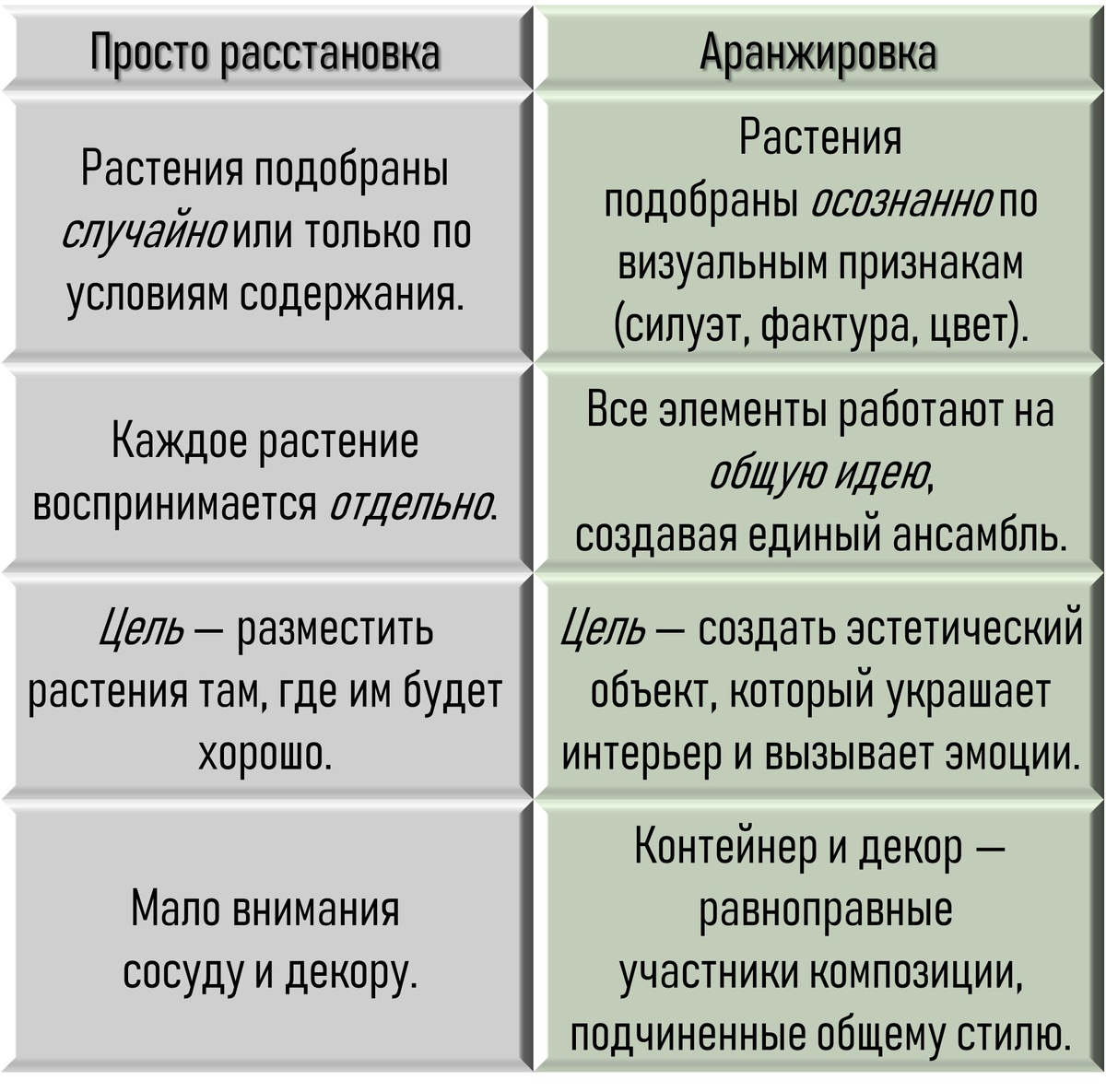 | Просто расстановка | Аранжировка |
|---|---|
| Растения подобраны случайно или только по условиям содержания. | Растения подобраны осознанно по визуальным признакам (силуэт, фактура, цвет). |
| Каждое растение воспринимается отдельно. | Все элементы работают на общую идею, создавая единый ансамбль. |
| Цель — разместить растения там, где им будет хорошо. | Цель — создать эстетический объект, который украшает интерьер и вызывает эмоции. |
| Мало внимания сосуду и декору. | Контейнер и декор — равноправные участники композиции, подчиненные общему стилю. |